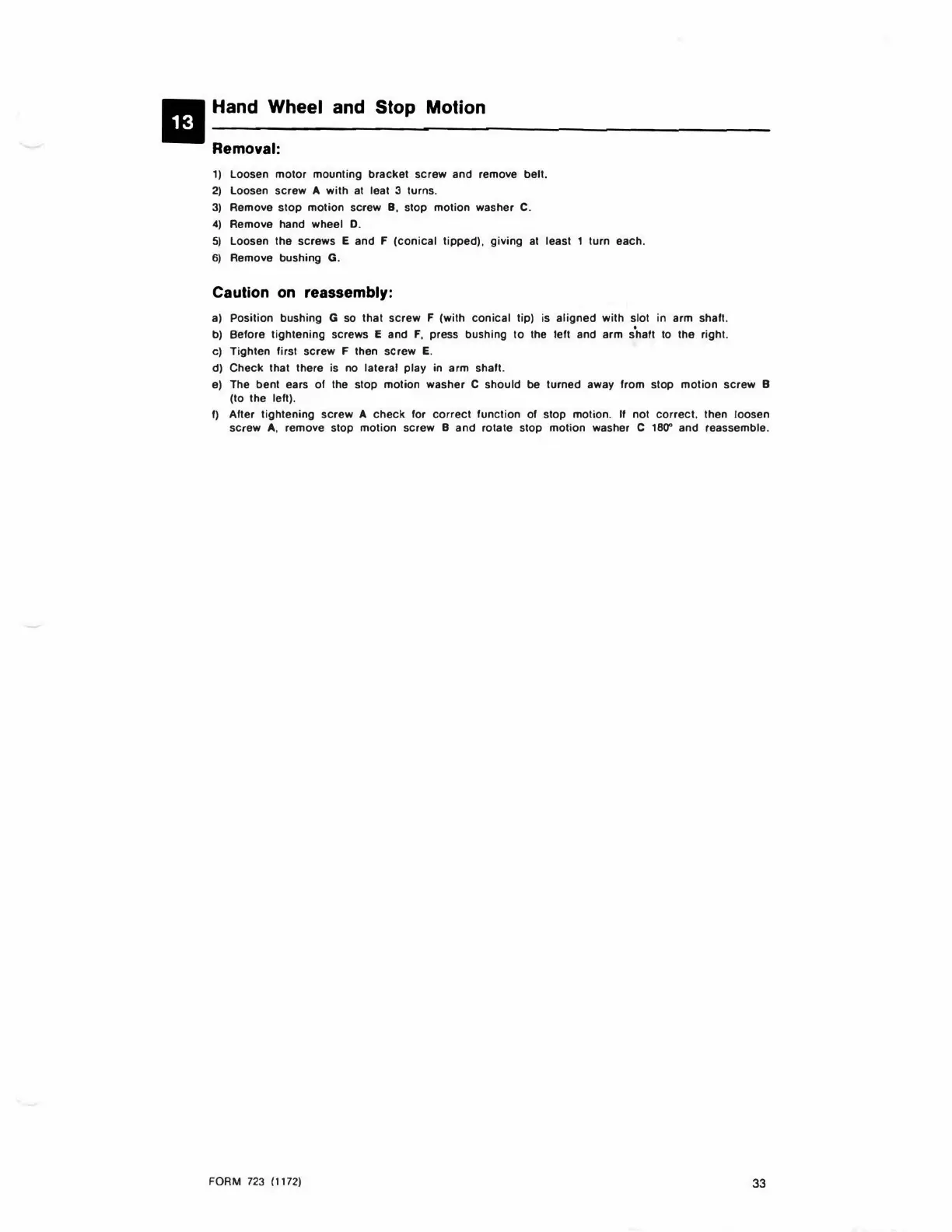 13

Hand Wheel and Stop Motion

Removal:

1) Loosen motor mounting bracket screw and remove belt.
2) Loosen screw A with at leat 3 turns.
3) Remove stop motion screw B, stop motion washer C.
4) Remove hand wheel D.
5) Loosen the screws E and F (conical tipped), giving at least 1 turn each.
6) Remove bushing G.

Caution on reassembly:

a) Position bushing G so that screw F (with conical tip) is aligned with slot in arm shaft.
b) Before tightening screws E and F, press bushing to the left and arm shaft to the right.
c) Tighten first screw F then screw E.
d) Check that there is no lateral play in arm shaft.
e) The bent ears of the stop motion washer C should be turned away from stop motion screw B (to the left).
f) After tightening screw A check for correct function of stop motion. If not correct, then loosen screw A, remove stop motion screw B and rotate stop motion washer C 180° and reassemble.

FORM 723 (1172)

33